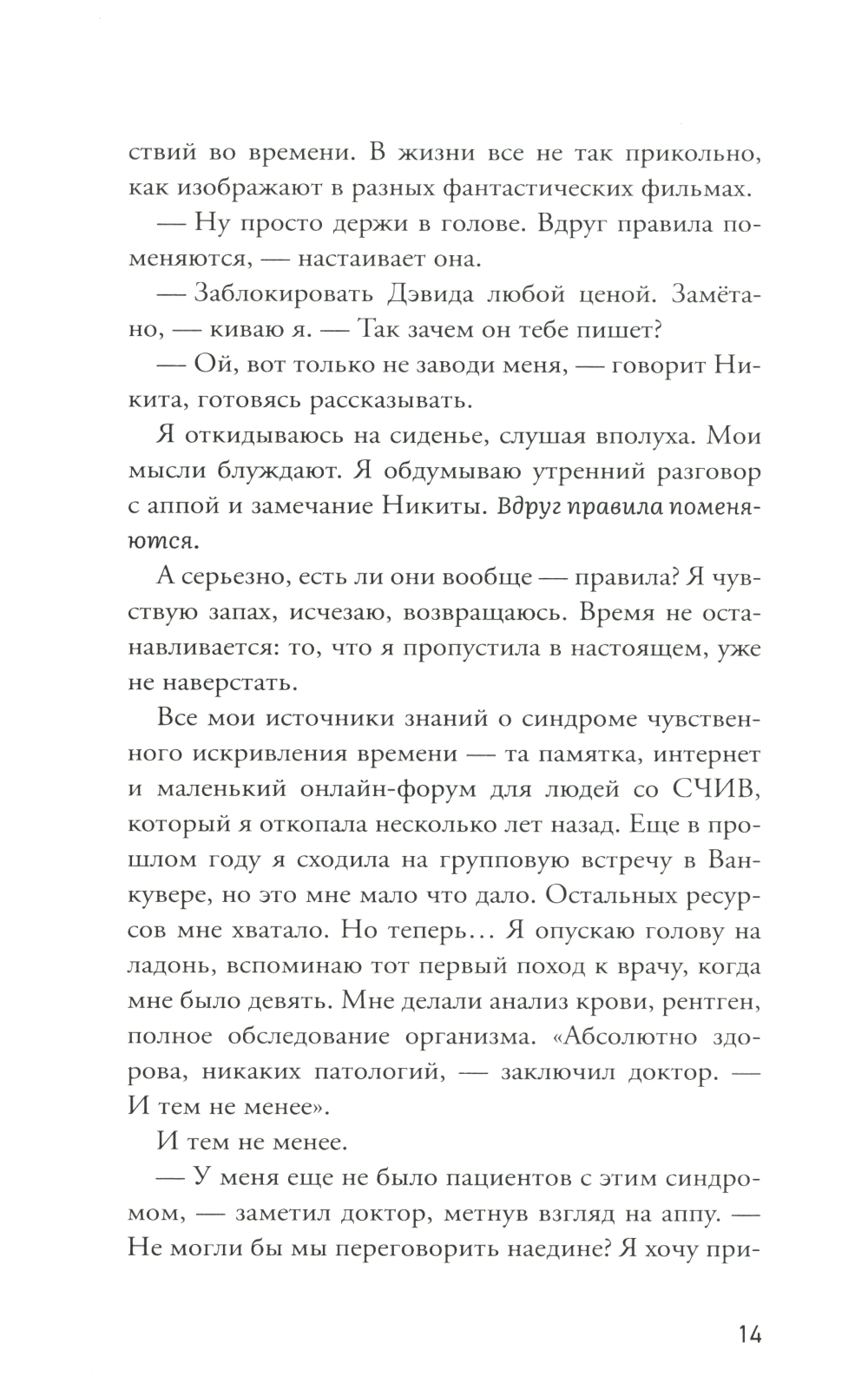 ствий во времени. В жизни все не так прикольно, как изображают в разных фантастических фильмах.

— Ну просто держи в голове. Вдруг правила поменяются, — настаивает она.

— Заблокировать Дэвида любой ценой. Замётано, — киваю я. — Так зачем он тебе пишет?

— Ой, вот только не заводи меня, — говорит Никита, готовясь рассказывать.

Я откидываюсь на сиденье, слушая вполуха. Мои мысли блуждают. Я обдумываю утренний разговор с аппой и замечание Никиты. Вдруг правила поменяются.

А серьезно, есть ли они вообще — правила? Я чувствую запах, исчезаю, возвращаюсь. Время не останавливается: то, что я пропустила в настоящем, уже не наверстать.

Все мои источники знаний о синдроме чувственного искривления времени — та памятка, интернет и маленький онлайн-форум для людей со СЧИВ, который я откопала несколько лет назад. Еще в прошлом году я сходила на групповую встречу в Ванкувере, но это мне мало что дало. Остальных ресурсов мне хватало. Но теперь… Я опускаю голову на ладонь, вспоминаю тот первый поход к врачу, когда мне было девять. Мне делали анализ крови, рентген, полное обследование организма. «Абсолютно здорова, никаких патологий, — заключил доктор. — И тем не менее».

И тем не менее.

— У меня еще не было пациентов с этим синдромом, — заметил доктор, метнув взгляд на аппу. — Не могли бы мы переговорить наедине? Я хочу при-

14